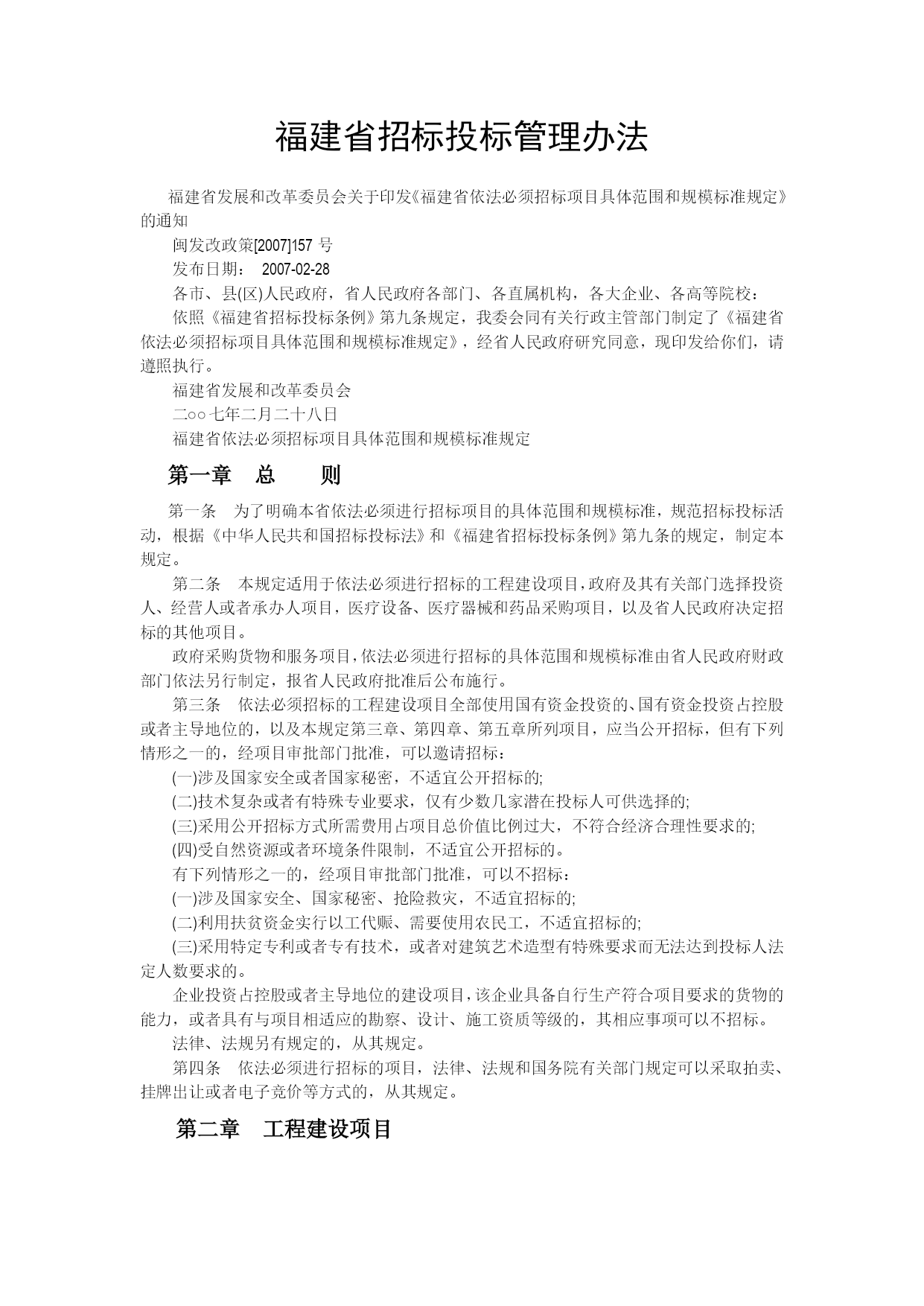 福建省招标投标管理办法

福建省发展和改革委员会关于印发《福建省依法必须招标项目具体范围和规模标准规定》的通知

闽发改政策[2007]157 号

发布日期： 2007-02-28

各市、县(区)人民政府，省人民政府各部门、各直属机构，各大企业、各高等院校：

依照《福建省招标投标条例》第九条规定，我委会同有关行政主管部门制定了《福建省依法必须招标项目具体范围和规模标准规定》，经省人民政府研究同意，现印发给你们，请遵照执行。

福建省发展和改革委员会

二○○七年二月二十八日

福建省依法必须招标项目具体范围和规模标准规定

第一章 总 则

第一条 为了明确本省依法必须进行招标项目的具体范围和规模标准，规范招标投标活动，根据《中华人民共和国招标投标法》和《福建省招标投标条例》第九条的规定，制定本规定。

第二条 本规定适用于依法必须进行招标的工程建设项目，政府及其有关部门选择投资人、经营人或者承办人项目，医疗设备、医疗器械和药品采购项目，以及省人民政府决定招标的其他项目。

政府采购货物和服务项目，依法必须进行招标的具体范围和规模标准由省人民政府财政部门依法另行制定，报省人民政府批准后公布施行。

第三条 依法必须招标的工程建设项目全部使用国有资金投资的、国有资金投资占控股或者主导地位的，以及本规定第三章、第四章、第五章所列项目，应当公开招标，但有下列情形之一的，经项目审批部门批准，可以邀请招标：

(一)涉及国家安全或者国家秘密，不适宜公开招标的;

(二)技术复杂或者有特殊专业要求，仅有少数几家潜在投标人可供选择的;

(三)采用公开招标方式所需费用占项目总价值比例过大，不符合经济合理性要求的;

(四)受自然资源或者环境条件限制，不适宜公开招标的。

有下列情形之一的，经项目审批部门批准，可以不招标：

(一)涉及国家安全、国家秘密、抢险救灾，不适宜招标的;

(二)利用扶贫资金实行以工代赈、需要使用农民工，不适宜招标的;

(三)采用特定专利或者专有技术，或者对建筑艺术造型有特殊要求而无法达到投标人法定人数要求的。

企业投资占控股或者主导地位的建设项目，该企业具备自行生产符合项目要求的货物的能力，或者具有与项目相适应的勘察、设计、施工资质等级的，其相应事项可以不招标。

法律、法规另有规定的，从其规定。

第四条 依法必须进行招标的项目，法律、法规和国务院有关部门规定可以采取拍卖、挂牌出让或者电子竞价等方式的，从其规定。

第二章 工程建设项目